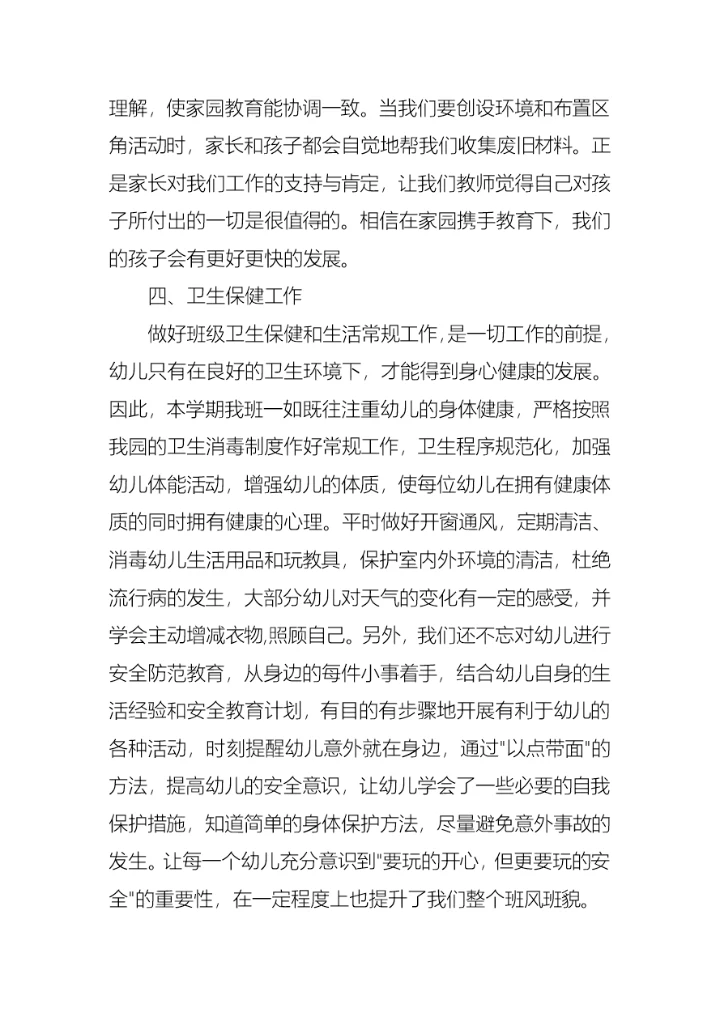 理解，使家园教育能协调一致。当我们要创设环境和布置区角活动时，家长和孩子都会自觉地帮我们收集废旧材料。正是家长对我们工作的支持与肯定，让我们教师觉得自己对孩子所付出的一切是很值得的。相信在家园携手教育下，我们的孩子会有更好更快的发展。

四、卫生保健工作

做好班级卫生保健和生活常规工作，是一切工作的前提，幼儿只有在良好的卫生环境下，才能得到身心健康的发展。因此，本学期我班一如既往注重幼儿的身体健康，严格按照我园的卫生消毒制度作好常规工作，卫生程序规范化，加强幼儿体能活动，增强幼儿的体质，使每位幼儿在拥有健康体质的同时拥有健康的心理。平时做好开窗通风，定期清洁、消毒幼儿生活用品和玩教具，保护室内外环境的清洁，杜绝流行病的发生，大部分幼儿对天气的变化有一定的感受，并学会主动增减衣物,照顾自己。另外，我们还不忘对幼儿进行安全防范教育，从身边的每件小事着手，结合幼儿自身的生活经验和安全教育计划，有目的有步骤地开展有利于幼儿的各种活动，时刻提醒幼儿意外就在身边，通过"以点带面"的方法，提高幼儿的安全意识，让幼儿学会了一些必要的自我保护措施，知道简单的身体保护方法，尽量避免意外事故的发生。让每一个幼儿充分意识到"要玩的开心，但更要玩的安全"的重要性，在一定程度上也提升了我们整个班风班貌。